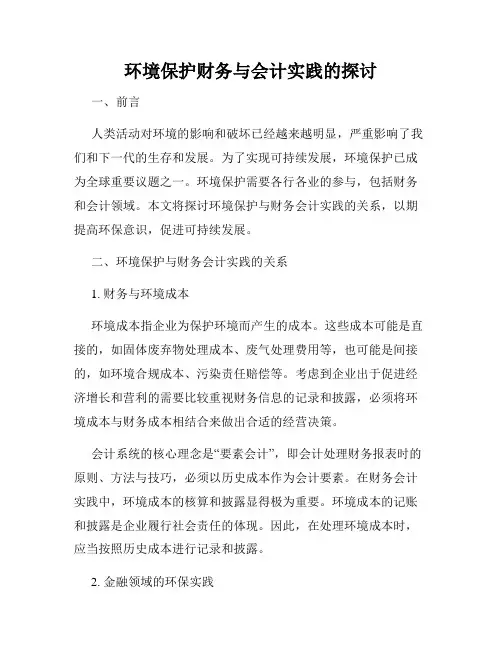 环境保护财务与会计实践的探讨

一、前言

人类活动对环境的影响和破坏已经越来越明显，严重影响了我们和下一代的生存和发展。为了实现可持续发展，环境保护已成为全球重要议题之一。环境保护需要各行各业的参与，包括财务和会计领域。本文将探讨环境保护与财务会计实践的关系，以期提高环保意识，促进可持续发展。

二、环境保护与财务会计实践的关系

1. 财务与环境成本

环境成本指企业为保护环境而产生的成本。这些成本可能是直接的，如固体废弃物处理成本、废气处理费用等，也可能是间接的，如环境合规成本、污染责任赔偿等。考虑到企业出于促进经济增长和营利的需要比较重视财务信息的记录和披露，必须将环境成本与财务成本相结合来做出合适的经营决策。

会计系统的核心理念是“要素会计”，即会计处理财务报表时的原则、方法与技巧，必须以历史成本作为会计要素。在财务会计实践中，环境成本的核算和披露显得极为重要。环境成本的记账和披露是企业履行社会责任的体现。因此，在处理环境成本时，应当按照历史成本进行记录和披露。

2. 金融领域的环保实践